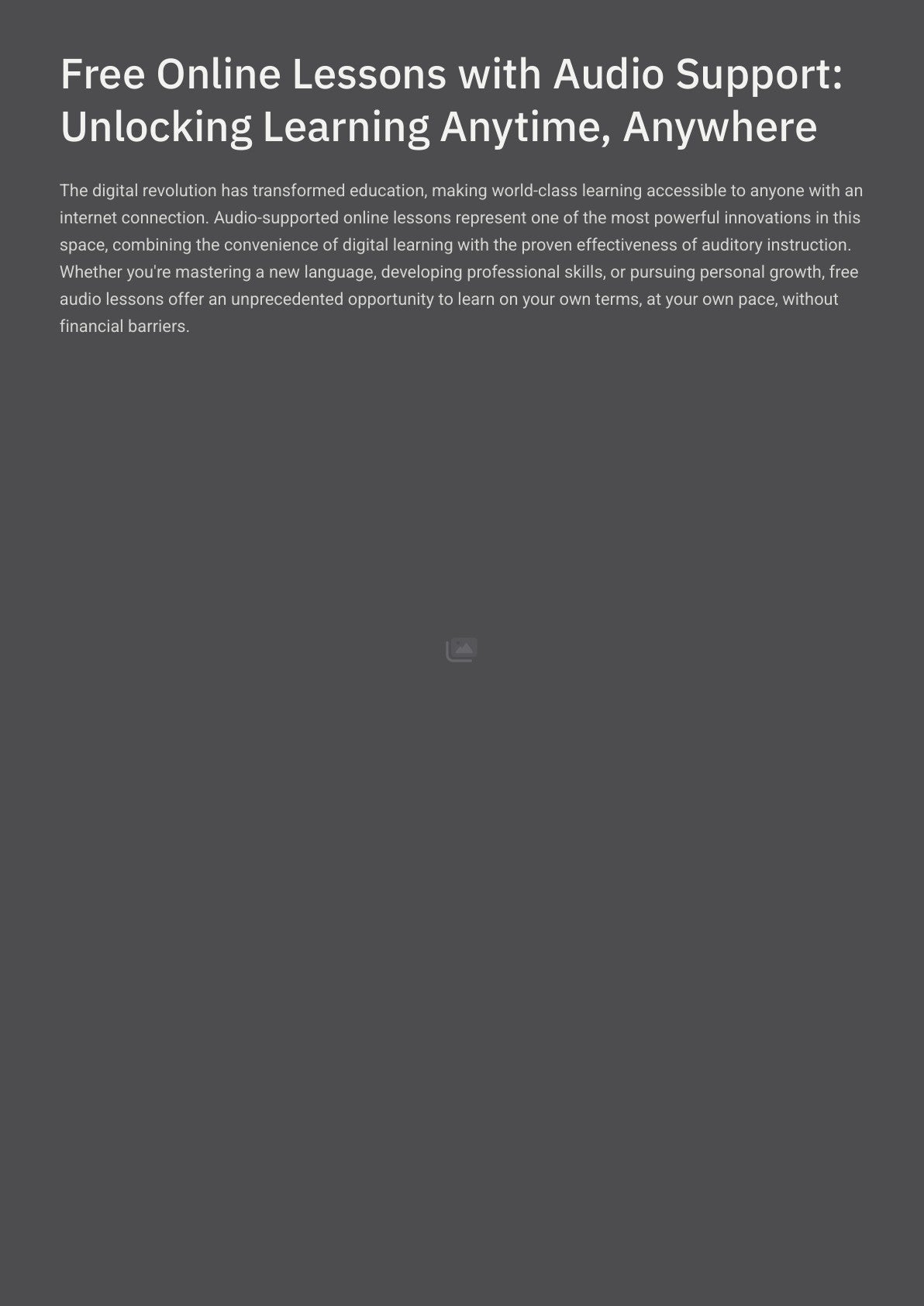 Free Online Lessons with Audio Support: Unlocking Learning Anytime, Anywhere

The digital revolution has transformed education, making world-class learning accessible to anyone with an internet connection. Audio-supported online lessons represent one of the most powerful innovations in this space, combining the convenience of digital learning with the proven effectiveness of auditory instruction. Whether you're mastering a new language, developing professional skills, or pursuing personal growth, free audio lessons offer an unprecedented opportunity to learn on your own terms, at your own pace, without financial barriers.